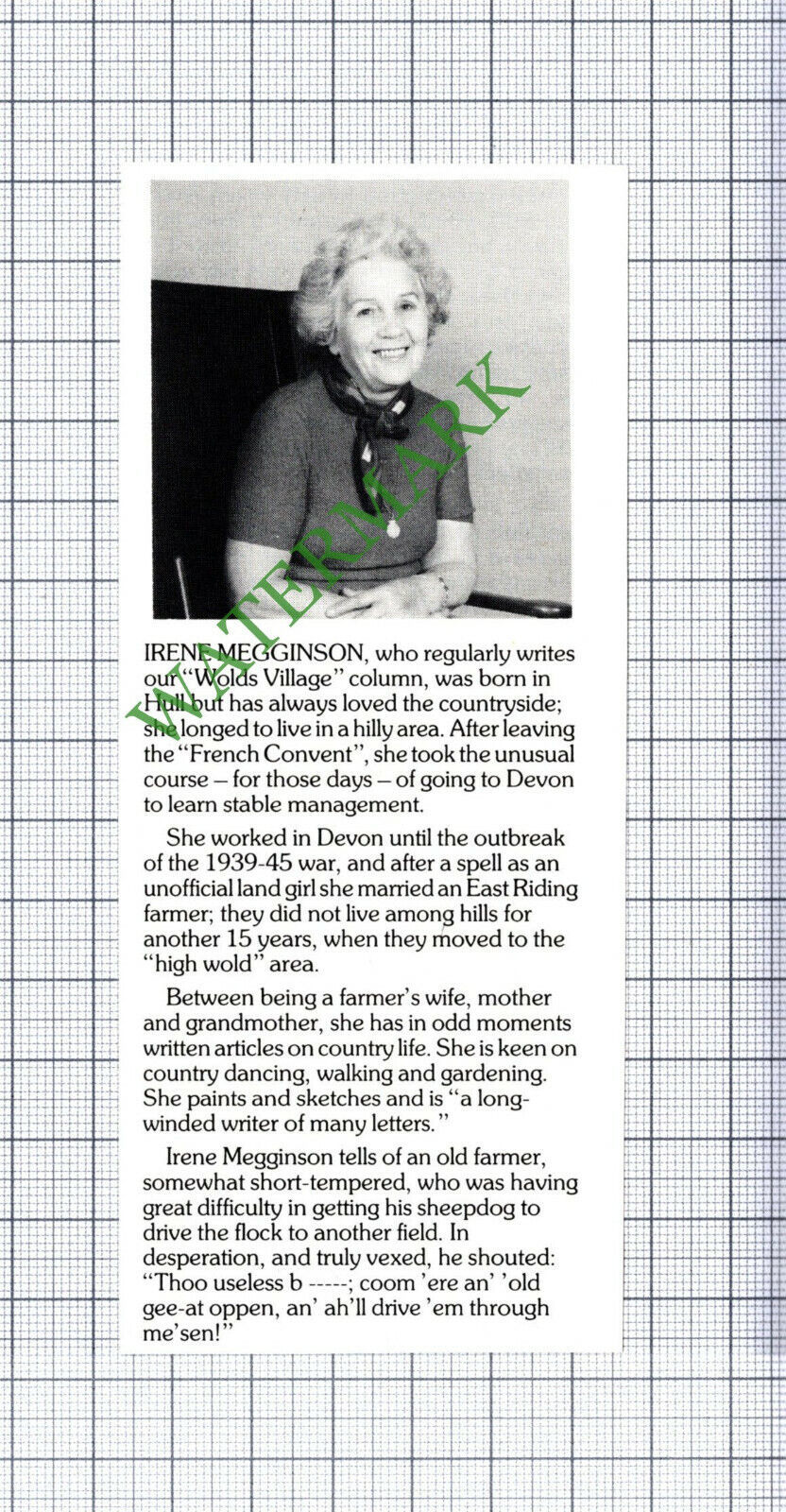 WATERMARK

IRENE MEGGINSON, who regularly writes our "Wolds Village" column, was born in Hull but has always loved the countryside; she longed to live in a hilly area. After leaving the "French Convent", she took the unusual course – for those days – of going to Devon to learn stable management.

She worked in Devon until the outbreak of the 1939-45 war, and after a spell as an unofficial land girl she married an East Riding farmer; they did not live among hills for another 15 years, when they moved to the "high wold" area.

Between being a farmer's wife, mother and grandmother, she has in odd moments written articles on country life. She is keen on country dancing, walking and gardening. She paints and sketches and is "a long-winded writer of many letters."

Irene Megginson tells of an old farmer, somewhat short-tempered, who was having great difficulty in getting his sheepdog to drive the flock to another field. In desperation, and truly vexed, he shouted: "Thoo useless b -----; coom 'ere an' 'old gee-at oppen, an' ah'll drive 'em through me'sen!"